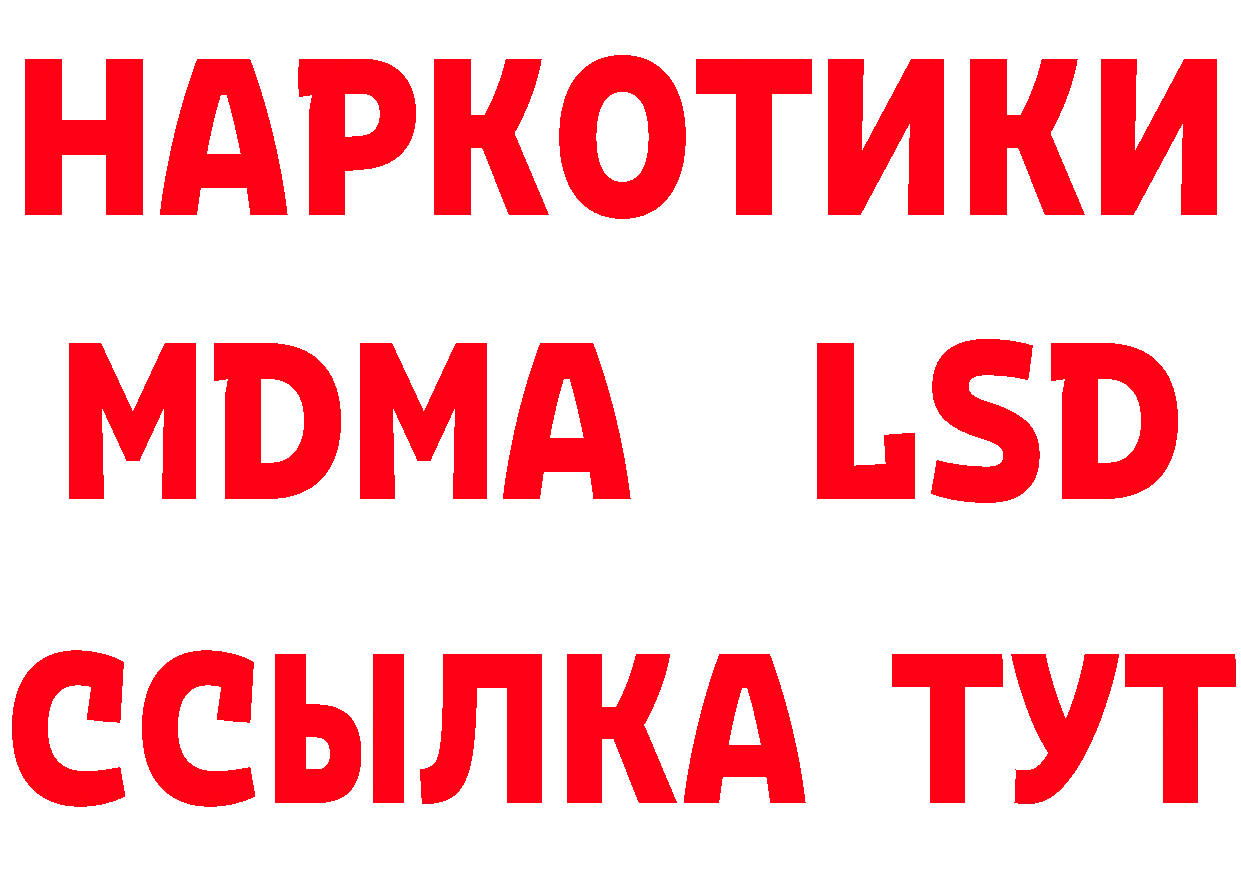 НАРКОТИКИ
MDMA LSD
ССЫЛКА ТУТ